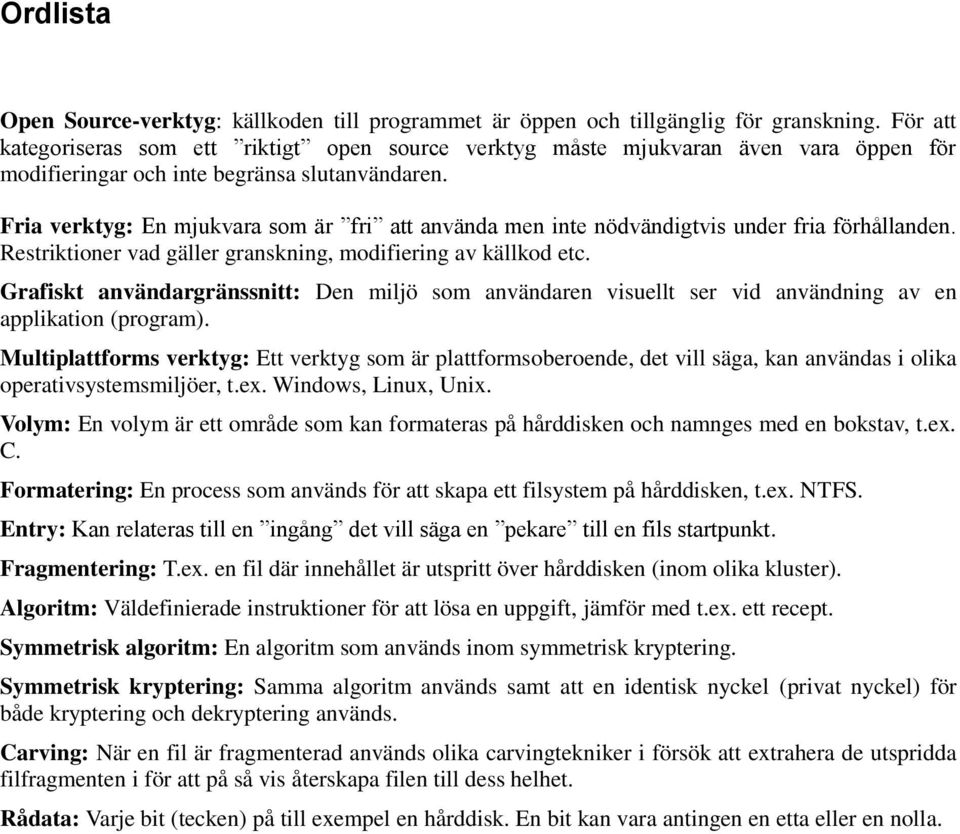 Ordlista

Open Source-verktyg: källkoden till programmet är öppen och tillgänglig för granskning. För att kategoriseras som ett ”riktigt” open source verktyg måste mjukvaran även vara öppen för modifieringar och inte begränsa slutanvändaren.

Fria verktyg: En mjukvara som är ”fri” att använda men inte nödvändigtvis under fria förhållanden. Restriktioner vad gäller granskning, modifiering av källkod etc.

Grafiskt användargränssnitt: Den miljö som användaren visuellt ser vid användning av en applikation (program).

Multiplattforms verktyg: Ett verktyg som är plattformsoberoende, det vill säga, kan användas i olika operativsystemsmiljöer, t.ex. Windows, Linux, Unix.

Volym: En volym är ett område som kan formateras på hårddisken och namnges med en bokstav, t.ex. C.

Formatering: En process som används för att skapa ett filsystem på hårddisken, t.ex. NTFS.

Entry: Kan relateras till en ”ingång” det vill säga en ”pekare” till en fils startpunkt.

Fragmentering: T.ex. en fil där innehållet är utspritt över hårddisken (inom olika kluster).

Algoritm: Väldefinierade instruktioner för att lösa en uppgift, jämför med t.ex. ett recept.

Symmetrisk algoritm: En algoritm som används inom symmetrisk kryptering.

Symmetrisk kryptering: Samma algoritm används samt att en identisk nyckel (privat nyckel) för både kryptering och dekryptering används.

Carving: När en fil är fragmenterad används olika carvingtekniker i försök att extrahera de utspridda filfragmenten i för att på så vis återskapa filen till dess helhet.

Rådata: Varje bit (tecken) på till exempel en hårddisk. En bit kan vara antingen en etta eller en nolla.